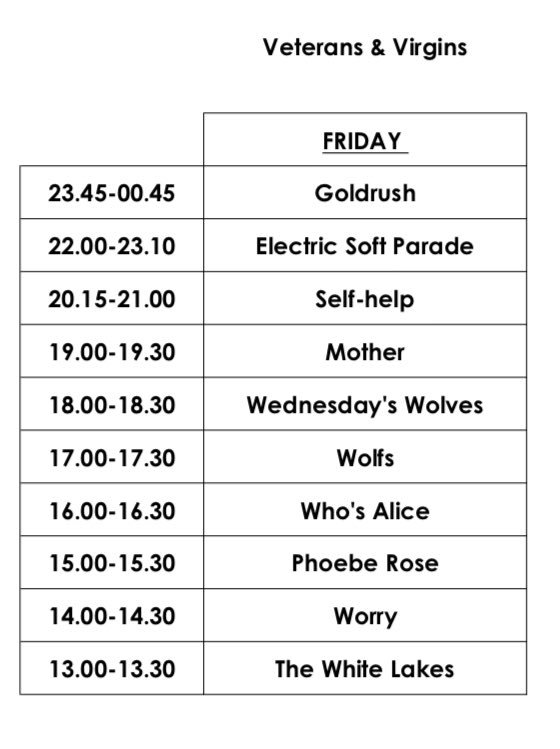 Veterans & Virgins

| | FRIDAY |
|---|---|
| 23.45-00.45 | Goldrush |
| 22.00-23.10 | Electric Soft Parade |
| 20.15-21.00 | Self-help |
| 19.00-19.30 | Mother |
| 18.00-18.30 | Wednesday's Wolves |
| 17.00-17.30 | Wolfs |
| 16.00-16.30 | Who's Alice |
| 15.00-15.30 | Phoebe Rose |
| 14.00-14.30 | Worry |
| 13.00-13.30 | The White Lakes |